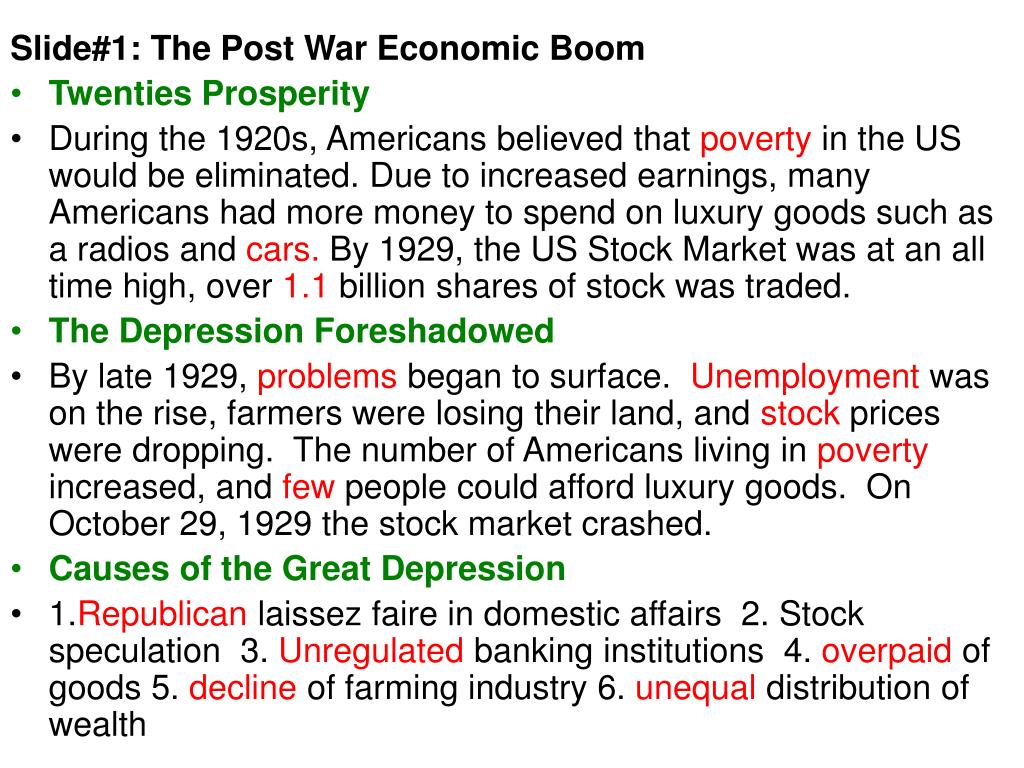 Slide#1: The Post War Economic Boom

• Twenties Prosperity

• During the 1920s, Americans believed that poverty in the US would be eliminated. Due to increased earnings, many Americans had more money to spend on luxury goods such as a radios and cars. By 1929, the US Stock Market was at an all time high, over 1.1 billion shares of stock was traded.

• The Depression Foreshadowed

• By late 1929, problems began to surface. Unemployment was on the rise, farmers were losing their land, and stock prices were dropping. The number of Americans living in poverty increased, and few people could afford luxury goods. On October 29, 1929 the stock market crashed.

• Causes of the Great Depression

• 1.Republican laissez faire in domestic affairs 2. Stock speculation 3. Unregulated banking institutions 4. overpaid of goods 5. decline of farming industry 6. unequal distribution of wealth